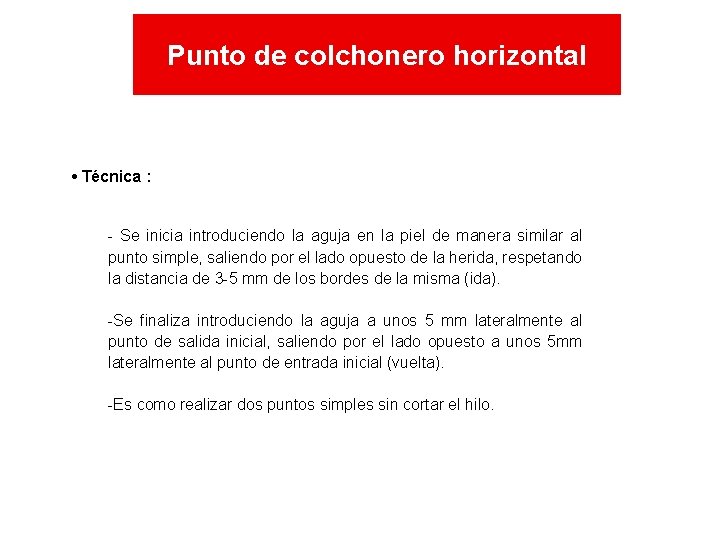 Punto de colchonero horizontal

• Técnica :

- Se inicia introduciendo la aguja en la piel de manera similar al punto simple, saliendo por el lado opuesto de la herida, respetando la distancia de 3-5 mm de los bordes de la misma (ida).

-Se finaliza introduciendo la aguja a unos 5 mm lateralmente al punto de salida inicial, saliendo por el lado opuesto a unos 5mm lateralmente al punto de entrada inicial (vuelta).

-Es como realizar dos puntos simples sin cortar el hilo.